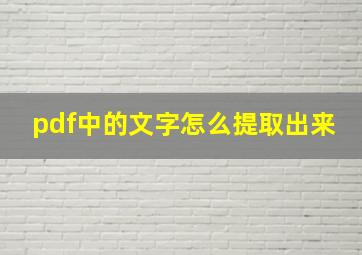 pdf中的文字怎么提取出来